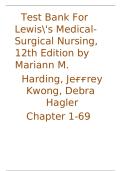 Test Bank For Lewis\'s Medical-Surgical Nursing, 12th Edition by Mariann M.

Harding, Jeffrey Kwong, Debra Hagler

Chapter 1-69